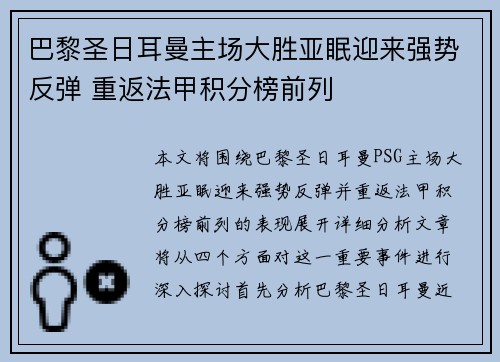 巴黎圣日耳曼主场大胜亚眠迎来强势反弹 重返法甲积分榜前列

本文将围绕巴黎圣日耳曼PSG主场大胜亚眠迎来强势反弹并重返法甲积分榜前列的表现展开详细分析文章将从四个方面对这一重要事件进行深入探讨首先分析巴黎圣日耳曼近